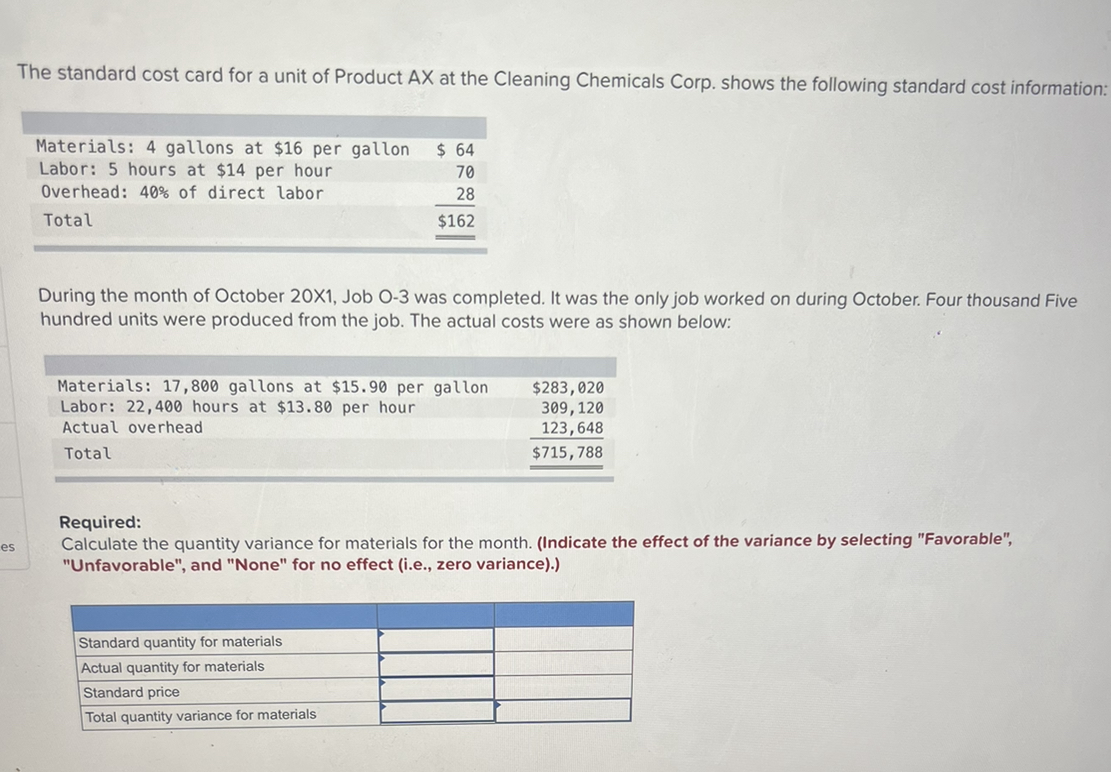 The standard cost card for a unit of Product AX at the Cleaning Chemicals Corp. shows the following standard cost information:

| | |
|---|---|
| Materials: 4 gallons at \$16 per gallon | \$ 64 |
| Labor: 5 hours at \$14 per hour | 70 |
| Overhead: 40% of direct labor | 28 |
| Total | \$162 |

During the month of October 20X1, Job O-3 was completed. It was the only job worked on during October. Four thousand Five hundred units were produced from the job. The actual costs were as shown below:

| | |
|---|---|
| Materials: 17,800 gallons at \$15.90 per gallon | \$283,020 |
| Labor: 22,400 hours at \$13.80 per hour | 309,120 |
| Actual overhead | 123,648 |
| Total | \$715,788 |

es

Required:
Calculate the quantity variance for materials for the month. (Indicate the effect of the variance by selecting "Favorable", "Unfavorable", and "None" for no effect (i.e., zero variance).)

| | | |
|---|---|---|
| Standard quantity for materials | | |
| Actual quantity for materials | | |
| Standard price | | |
| Total quantity variance for materials | | |